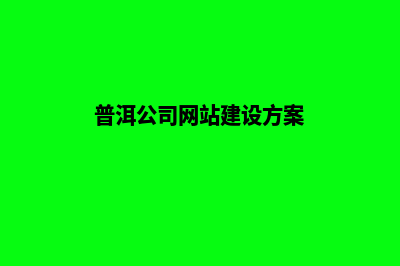 普洱公司网站建设方案